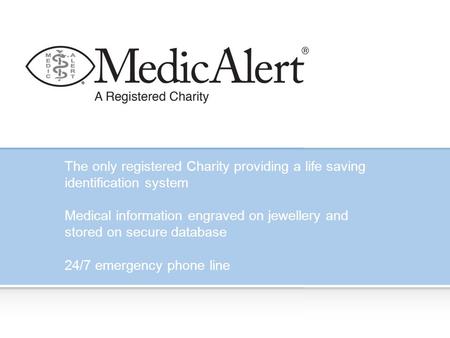 MEDIC ALERT

MedicAlert®

A Registered Charity

The only registered Charity providing a life saving identification system

Medical information engraved on jewellery and stored on secure database

24/7 emergency phone line